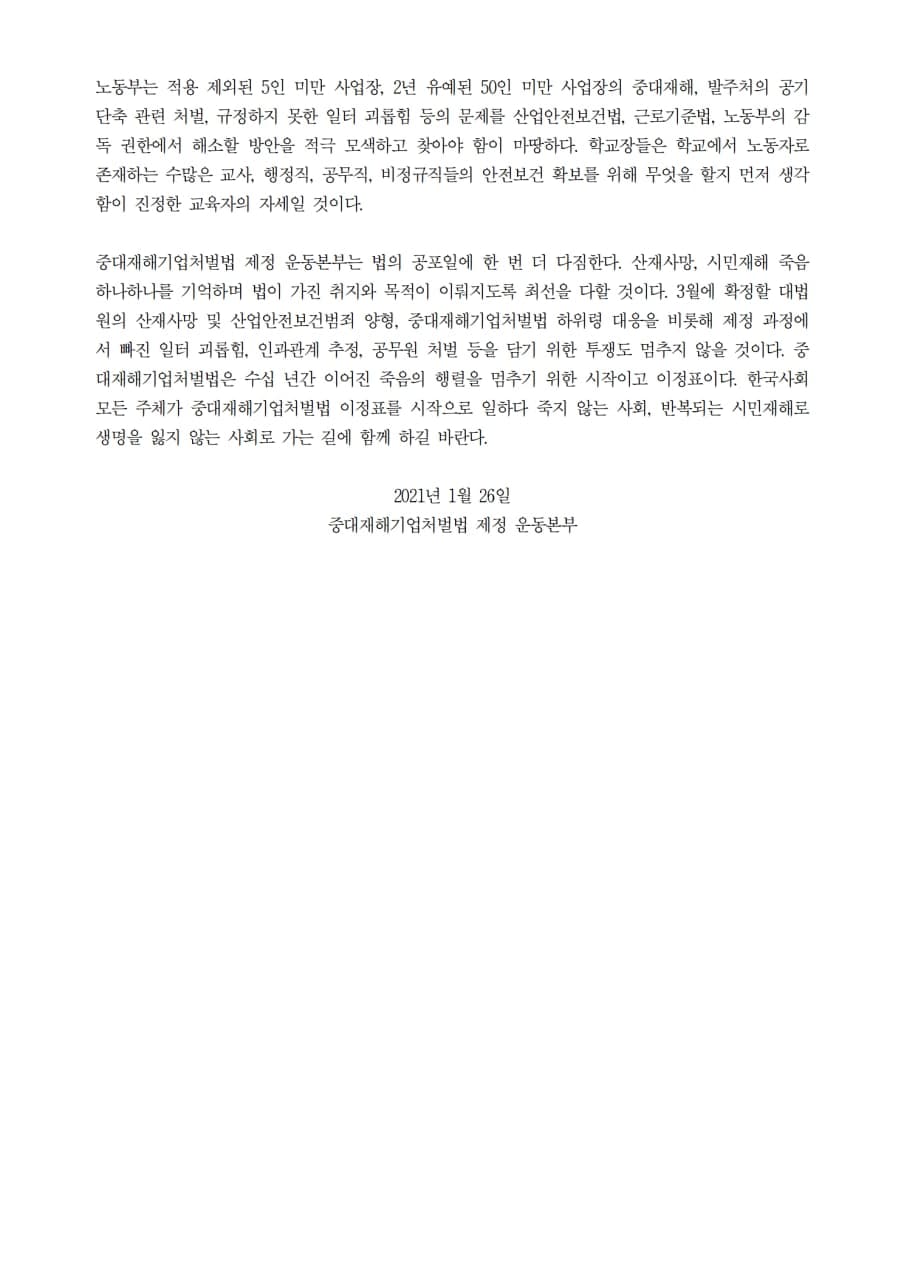 노동부는 적용 제외된 5인 미만 사업장, 2년 유예된 50인 미만 사업장의 중대재해, 발주처의 공기 단축 관련 처벌, 규정하지 못한 일터 괴롭힘 등의 문제를 산업안전보건법, 근로기준법, 노동부의 감독 권한에서 해소할 방안을 적극 모색하고 찾아야 함이 마땅하다. 학교장들은 학교에서 노동자로 존재하는 수많은 교사, 행정직, 공무직, 비정규직들의 안전보건 확보를 위해 무엇을 할지 먼저 생각함이 진정한 교육자의 자세일 것이다.

중대재해기업처벌법 제정 운동본부는 법의 공포일에 한 번 더 다짐한다. 산재사망, 시민재해 죽음 하나하나를 기억하며 법이 가진 취지와 목적이 이뤄지도록 최선을 다할 것이다. 3월에 확정할 대법원의 산재사망 및 산업안전보건범죄 양형, 중대재해기업처벌법 하위령 대응을 비롯해 제정 과정에서 빠진 일터 괴롭힘, 인과관계 추정, 공무원 처벌 등을 담기 위한 투쟁도 멈추지 않을 것이다. 중대재해기업처벌법은 수십 년간 이어진 죽음의 행렬을 멈추기 위한 시작이고 이정표이다. 한국사회 모든 주체가 중대재해기업처벌법 이정표를 시작으로 일하다 죽지 않는 사회, 반복되는 시민재해로 생명을 잃지 않는 사회로 가는 길에 함께 하길 바란다.

2021년 1월 26일
중대재해기업처벌법 제정 운동본부